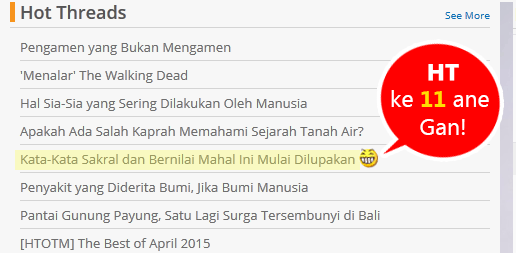 Hot Threads

See More

Pengamen yang Bukan Mengamen

'Menalar' The Walking Dead

Hal Sia-Sia yang Sering Dilakukan Oleh Manusia

Apakah Ada Salah Kaprah Memahami Sejarah Tanah Air?

Kata-Kata Sakral dan Bernilai Mahal Ini Mulai Dilupakan

Penyakit yang Diderita Bumi, Jika Bumi Manusia

Pantai Gunung Payung, Satu Lagi Surga Tersembunyi di Bali

[HTOTM] The Best of April 2015

HT ke 11 ane Gan!